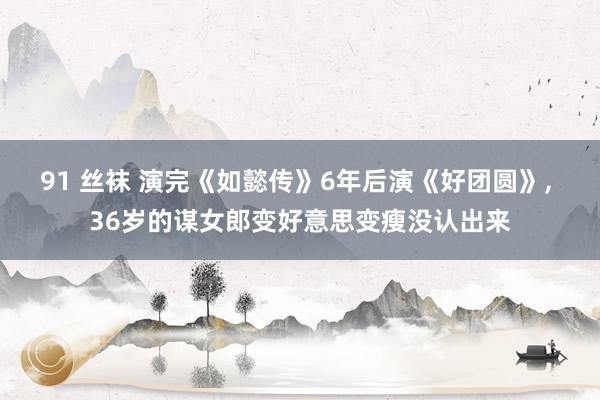 91 丝袜 演完《如懿传》6年后演《好团圆》，36岁的谋女郎变好意思变瘦没认出来